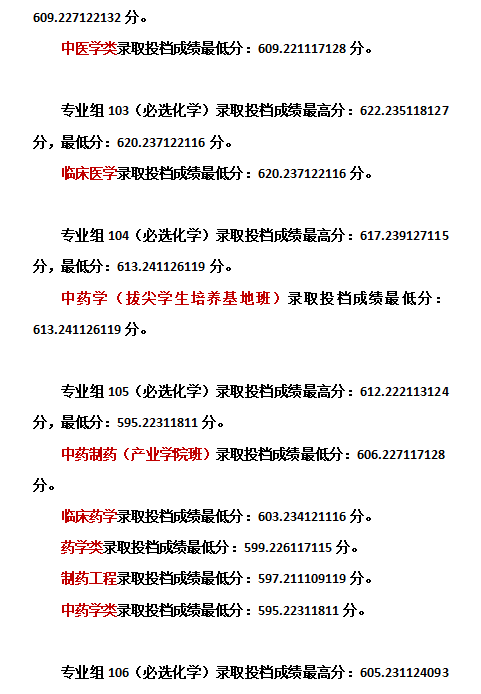 609.227122132 分。

中医学类录取投档成绩最低分：609.221117128 分。

专业组 103（必选化学）录取投档成绩最高分：622.235118127 分，最低分：620.237122116 分。

临床医学录取投档成绩最低分：620.237122116 分。

专业组 104（必选化学）录取投档成绩最高分：617.239127115 分，最低分：613.241126119 分。

中药学（拔尖学生培养基地班）录取投档成绩最低分：613.241126119 分。

专业组 105（必选化学）录取投档成绩最高分：612.222113124 分，最低分：595.22311811 分。

中药制药（产业学院班）录取投档成绩最低分：606.227117128 分。

临床药学录取投档成绩最低分：603.234121116 分。

药学类录取投档成绩最低分：599.226117115 分。

制药工程录取投档成绩最低分：597.211109119 分。

中药学类录取投档成绩最低分：595.22311811 分。

专业组 106（必选化学）录取投档成绩最高分：605.231124093